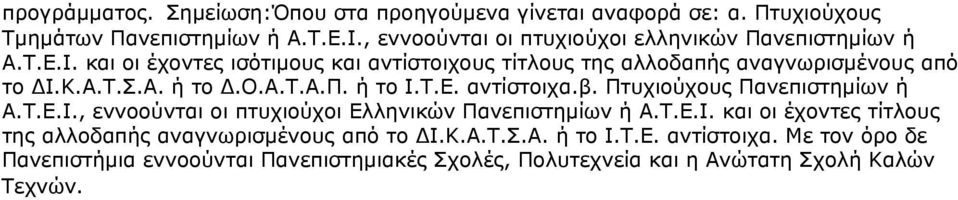 προγράμματος. Σημείωση:Όπου στα προηγούμενα γίνεται αναφορά σε: α. Πτυχιούχους Τμημάτων Πανεπιστημίων ή Α.Τ.Ε.Ι., εννοούνται οι πτυχιούχοι ελληνικών Πανεπιστημίων ή Α.Τ.Ε.Ι. και οι έχοντες ισότιμους και αντίστοιχους τίτλους της αλλοδαπής αναγνωρισμένους από το ΔΙ.Κ.Α.Τ.Σ.Α. ή το Δ.Ο.Α.Τ.Α.Π. ή το Ι.Τ.Ε. αντίστοιχα.β. Πτυχιούχους Πανεπιστημίων ή Α.Τ.Ε.Ι., εννοούνται οι πτυχιούχοι Ελληνικών Πανεπιστημίων ή Α.Τ.Ε.Ι. και οι έχοντες τίτλους της αλλοδαπής αναγνωρισμένους από το ΔΙ.Κ.Α.Τ.Σ.Α. ή το Ι.Τ.Ε. αντίστοιχα. Με τον όρο δε Πανεπιστήμια εννοούνται Πανεπιστημιακές Σχολές, Πολυτεχνεία και η Ανώτατη Σχολή Καλών Τεχνών.